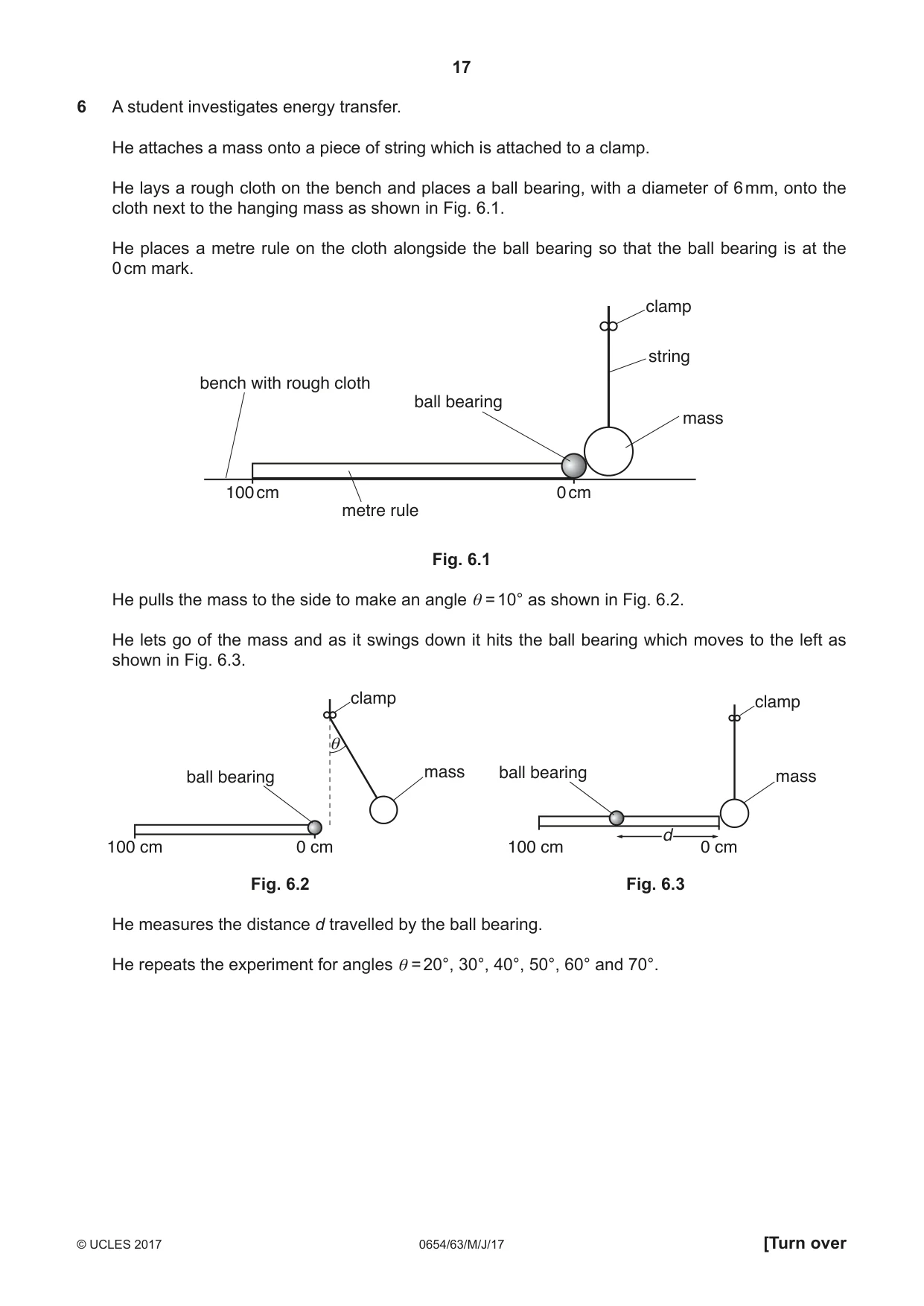 17

6 A student investigates energy transfer.

He attaches a mass onto a piece of string which is attached to a clamp.

He lays a rough cloth on the bench and places a ball bearing, with a diameter of 6 mm, onto the cloth next to the hanging mass as shown in Fig. 6.1.

He places a metre rule on the cloth alongside the ball bearing so that the ball bearing is at the 0 cm mark.

clamp
string
bench with rough cloth
ball bearing
mass
100 cm
0 cm
metre rule

Fig. 6.1

He pulls the mass to the side to make an angle $\theta = 10°$ as shown in Fig. 6.2.

He lets go of the mass and as it swings down it hits the ball bearing which moves to the left as shown in Fig. 6.3.

clamp
$\theta$
ball bearing
mass
100 cm
0 cm

Fig. 6.2

clamp
ball bearing
mass
d
100 cm
0 cm

Fig. 6.3

He measures the distance d travelled by the ball bearing.

He repeats the experiment for angles $\theta = 20°$, 30°, 40°, 50°, 60° and 70°.

© UCLES 2017 0654/63/M/J/17 [Turn over